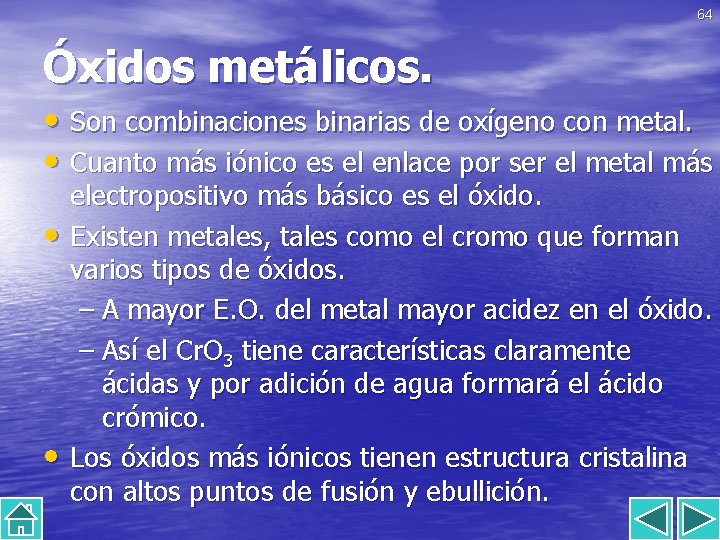 64

Óxidos metálicos.

• Son combinaciones binarias de oxígeno con metal.
• Cuanto más iónico es el enlace por ser el metal más electropositivo más básico es el óxido.
• Existen metales, tales como el cromo que forman varios tipos de óxidos.
- A mayor E.O. del metal mayor acidez en el óxido.
- Así el $CrO_3$ tiene características claramente ácidas y por adición de agua formará el ácido crómico.
• Los óxidos más iónicos tienen estructura cristalina con altos puntos de fusión y ebullición.